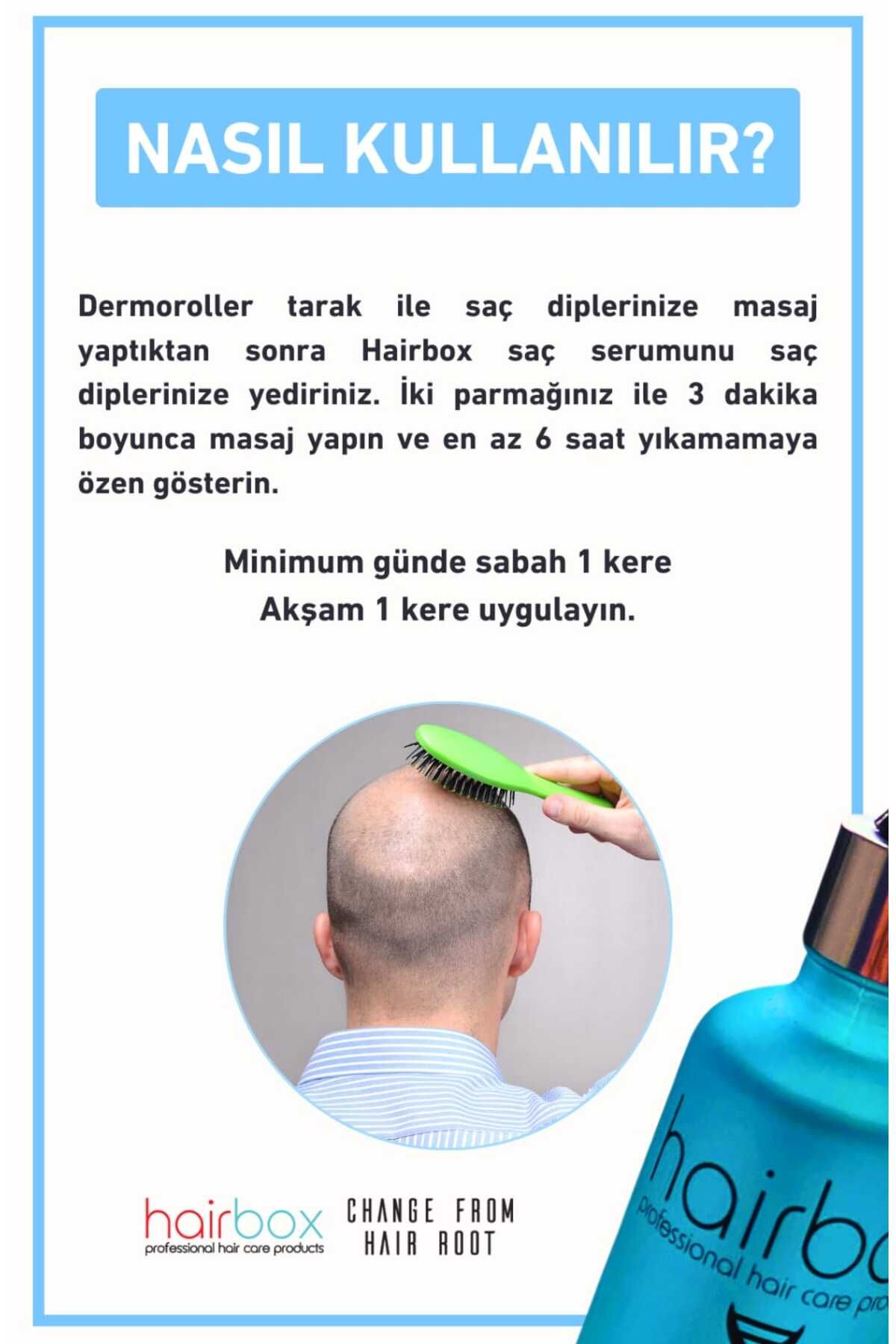 NASIL KULLANILIR?

Dermoroller tarak ile saç diplerinize masaj yaptıktan sonra Hairbox saç serumunu saç diplerinize yediriniz. İki parmağınız ile 3 dakika boyunca masaj yapın ve en az 6 saat yıkamamaya özen gösterin.

Minimum günde sabah 1 kere
Akşam 1 kere uygulayın.

hairbox
professional hair care products

CHANGE FROM
HAIR ROOT

hairbo
professional hair care pro